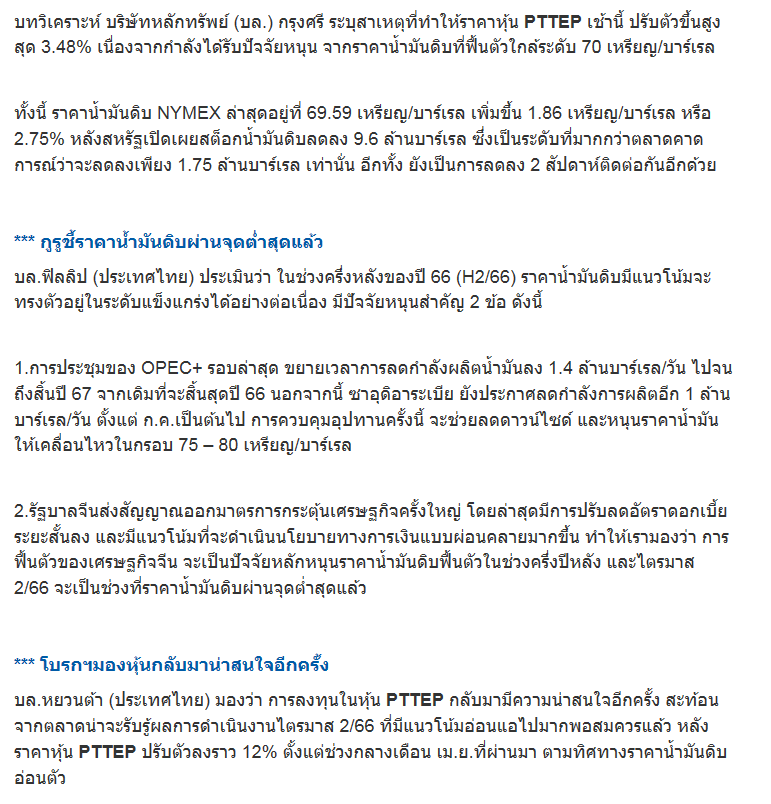 บทวิเคราะห์ บริษัทหลักทรัพย์ (บล.) กรุงศรี ระบุสาเหตุที่ทำให้ราคาหุ้น PTTEP เช้านี้ ปรับตัวขึ้นสูงสุด 3.48% เนื่องจากกำลังได้รับปัจจัยหนุน จากราคาน้ำมันดิบที่ฟื้นตัวใกล้ระดับ 70 เหรียญ/บาร์เรล

ทั้งนี้ ราคาน้ำมันดิบ NYMEX ล่าสุดอยู่ที่ 69.59 เหรียญ/บาร์เรล เพิ่มขึ้น 1.86 เหรียญ/บาร์เรล หรือ 2.75% หลังสหรัฐเปิดเผยสต็อกน้ำมันดิบลดลง 9.6 ล้านบาร์เรล ซึ่งเป็นระดับที่มากกว่าตลาดคาดการณ์ว่าจะลดลงเพียง 1.75 ล้านบาร์เรล เท่านั้น อีกทั้ง ยังเป็นการลดลง 2 สัปดาห์ติดต่อกันอีกด้วย

*** กูรูชี้ราคาน้ำมันดิบผ่านจุดต่ำสุดแล้ว

บล.ฟิลลิป (ประเทศไทย) ประเมินว่า ในช่วงครึ่งหลังของปี 66 (H2/66) ราคาน้ำมันดิบมีแนวโน้มจะทรงตัวอยู่ในระดับแข็งแกร่งได้อย่างต่อเนื่อง มีปัจจัยหนุนสำคัญ 2 ข้อ ดังนี้

1.การประชุมของ OPEC+ รอบล่าสุด ขยายเวลาการลดกำลังผลิตน้ำมันลง 1.4 ล้านบาร์เรล/วัน ไปจนถึงสิ้นปี 67 จากเดิมที่จะสิ้นสุดปี 66 นอกจากนี้ ซาอุดิอาระเบีย ยังประกาศลดกำลังการผลิตอีก 1 ล้านบาร์เรล/วัน ตั้งแต่ ก.ค.เป็นต้นไป การควบคุมอุปทานครั้งนี้ จะช่วยลดดาวน์ไซด์ และหนุนราคาน้ำมันให้เคลื่อนไหวในกรอบ 75 – 80 เหรียญ/บาร์เรล

2.รัฐบาลจีนส่งสัญญาณออกมาตรการกระตุ้นเศรษฐกิจครั้งใหญ่ โดยล่าสุดมีการปรับลดอัตราดอกเบี้ยระยะสั้นลง และมีแนวโน้มที่จะดำเนินนโยบายทางการเงินแบบผ่อนคลายมากขึ้น ทำให้เรามองว่า การฟื้นตัวของเศรษฐกิจจีน จะเป็นปัจจัยหลักหนุนราคาน้ำมันดิบฟื้นตัวในช่วงครึ่งปีหลัง และไตรมาส 2/66 จะเป็นช่วงที่ราคาน้ำมันดิบผ่านจุดต่ำสุดแล้ว

*** โบรกฯมองหุ้นกลับมาน่าสนใจอีกครั้ง

บล.หยวนต้า (ประเทศไทย) มองว่า การลงทุนในหุ้น PTTEP กลับมามีความน่าสนใจอีกครั้ง สะท้อนจากตลาดน่าจะรับรู้ผลการดำเนินงานไตรมาส 2/66 ที่มีแนวโน้มอ่อนแอไปมากพอสมควรแล้ว หลังราคาหุ้น PTTEP ปรับตัวลงราว 12% ตั้งแต่ช่วงกลางเดือน เม.ย.ที่ผ่านมา ตามทิศทางราคาน้ำมันดิบอ่อนตัว